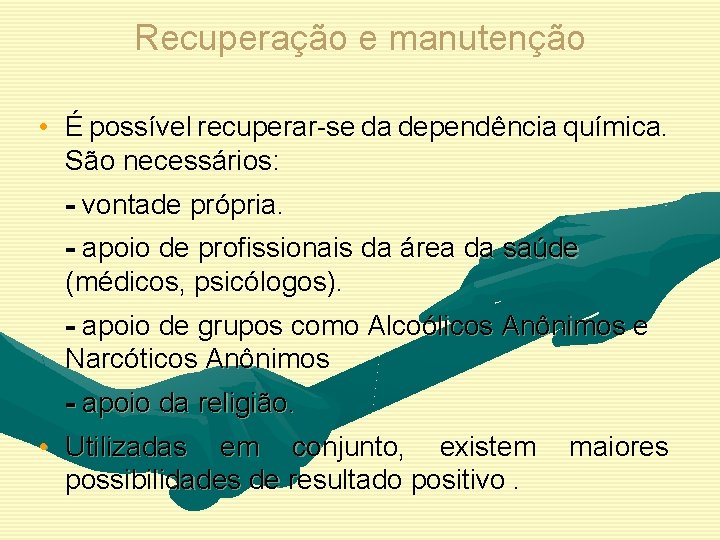 Recuperação e manutenção

• É possível recuperar-se da dependência química. São necessários:

- vontade própria.

- apoio de profissionais da área da saúde (médicos, psicólogos).

- apoio de grupos como Alcoólicos Anônimos e Narcóticos Anônimos

- apoio da religião.

• Utilizadas em conjunto, existem maiores possibilidades de resultado positivo .